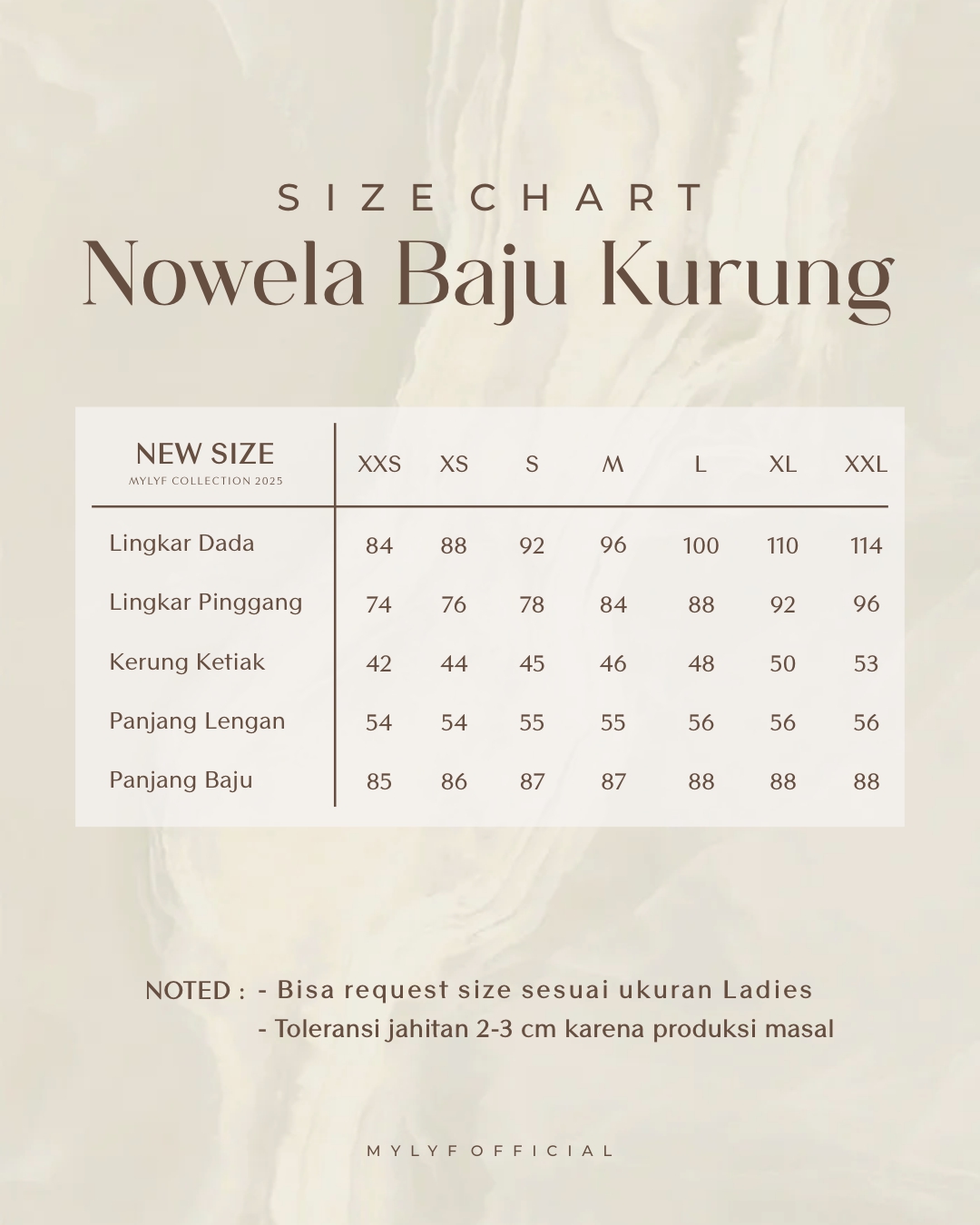 SIZE CHART
Nowela Baju Kurung

| NEW SIZE MYLYF COLLECTION 2025 | XXS | XS | S | M | L | XL | XXL |
|---|---|---|---|---|---|---|---|
| Lingkar Dada | 84 | 88 | 92 | 96 | 100 | 110 | 114 |
| Lingkar Pinggang | 74 | 76 | 78 | 84 | 88 | 92 | 96 |
| Kerung Ketiak | 42 | 44 | 45 | 46 | 48 | 50 | 53 |
| Panjang Lengan | 54 | 54 | 55 | 55 | 56 | 56 | 56 |
| Panjang Baju | 85 | 86 | 87 | 87 | 88 | 88 | 88 |

NOTED : - Bisa request size sesuai ukuran Ladies
- Toleransi jahitan 2-3 cm karena produksi masal

MYLYF OFFICIAL